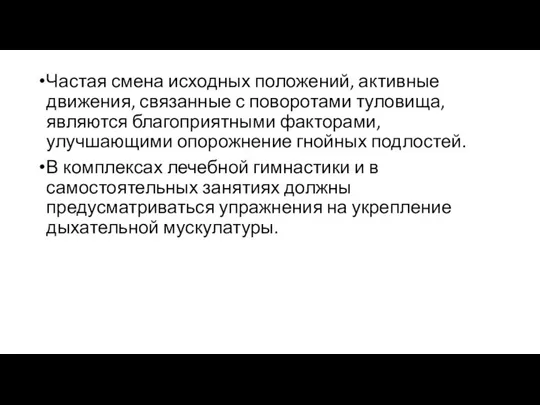 •Частая смена исходных положений, активные движения, связанные с поворотами туловища, являются благоприятными факторами, улучшающими опорожнение гнойных подлостей.

•В комплексах лечебной гимнастики и в самостоятельных занятиях должны предусматриваться упражнения на укрепление дыхательной мускулатуры.